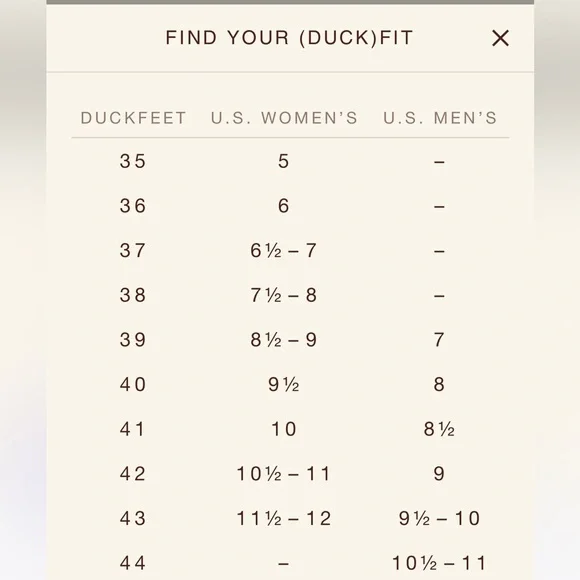 FIND YOUR (DUCK)FIT ×

| DUCKFEET | U.S. WOMEN'S | U.S. MEN'S |
|---|---|---|
| 35 | 5 | – |
| 36 | 6 | – |
| 37 | 6½ – 7 | – |
| 38 | 7½ – 8 | – |
| 39 | 8½ – 9 | 7 |
| 40 | 9½ | 8 |
| 41 | 10 | 8½ |
| 42 | 10½ – 11 | 9 |
| 43 | 11½ – 12 | 9½ – 10 |
| 44 | – | 10½ – 11 |